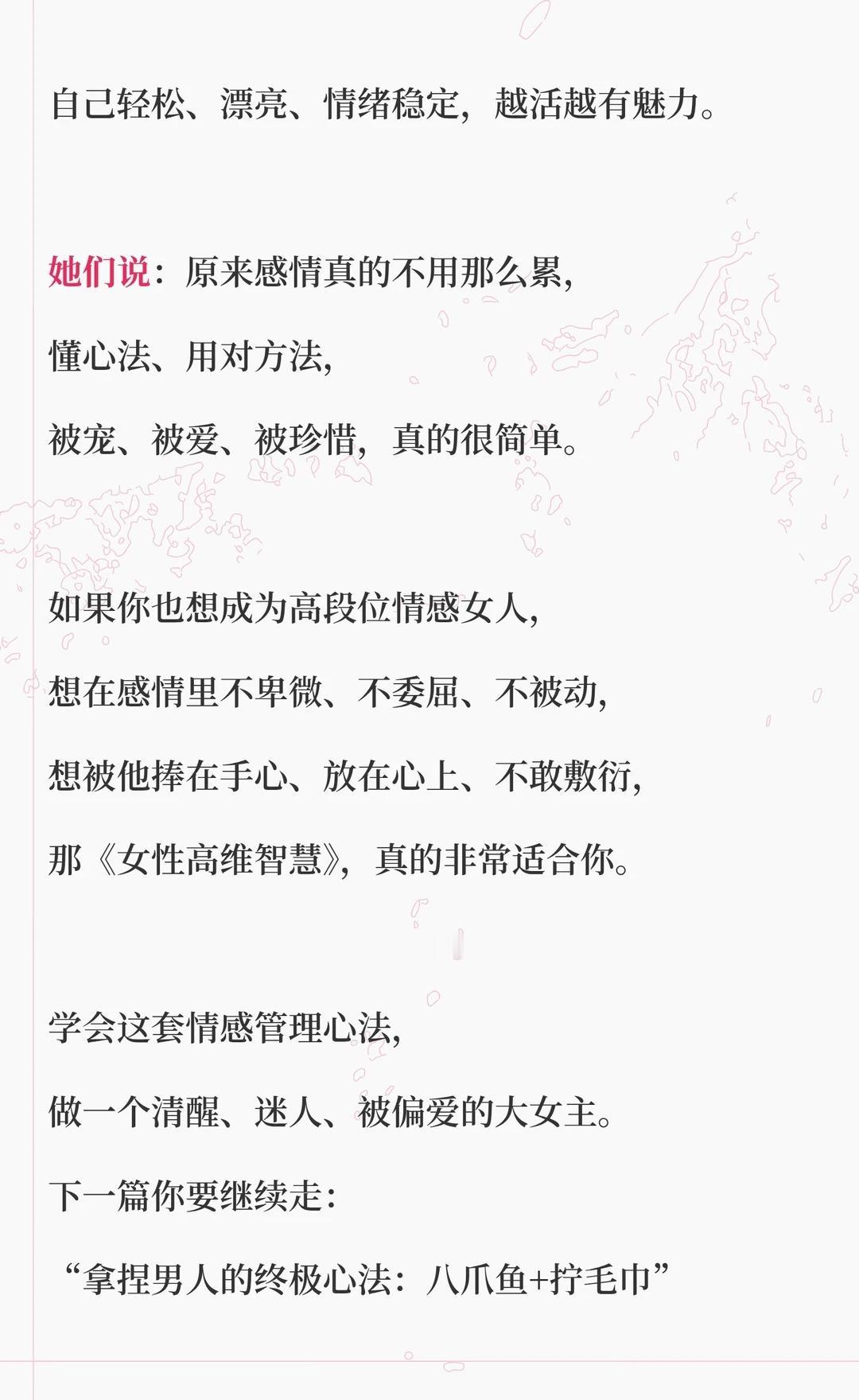 自己轻松、漂亮、情绪稳定，越活越有魅力。

她们说：原来感情真的不用那么累，

懂心法、用对方法，

被宠、被爱、被珍惜，真的很简单。

如果你也想成为高段位情感女人，

想在感情里不卑微、不委屈、不被动，

想被他捧在手心、放在心上、不敢敷衍，

那《女性高维智慧》，真的非常适合你。

学会这套情感管理心法，

做一个清醒、迷人、被偏爱的大女主。

下一篇你要继续走：

“拿捏男人的终极心法：八爪鱼+拧毛巾”